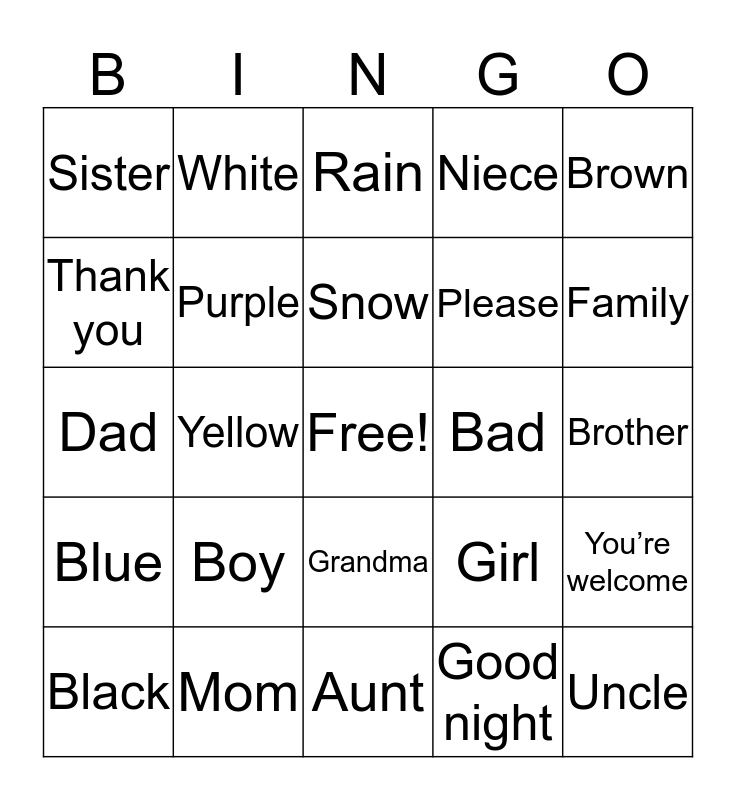 | B | I | N | G | O |
|---|---|---|---|---|
| Sister | White | Rain | Niece | Brown |
| Thank you | Purple | Snow | Please | Family |
| Dad | Yellow | Free! | Bad | Brother |
| Blue | Boy | Grandma | Girl | You’re welcome |
| Black | Mom | Aunt | Good night | Uncle |